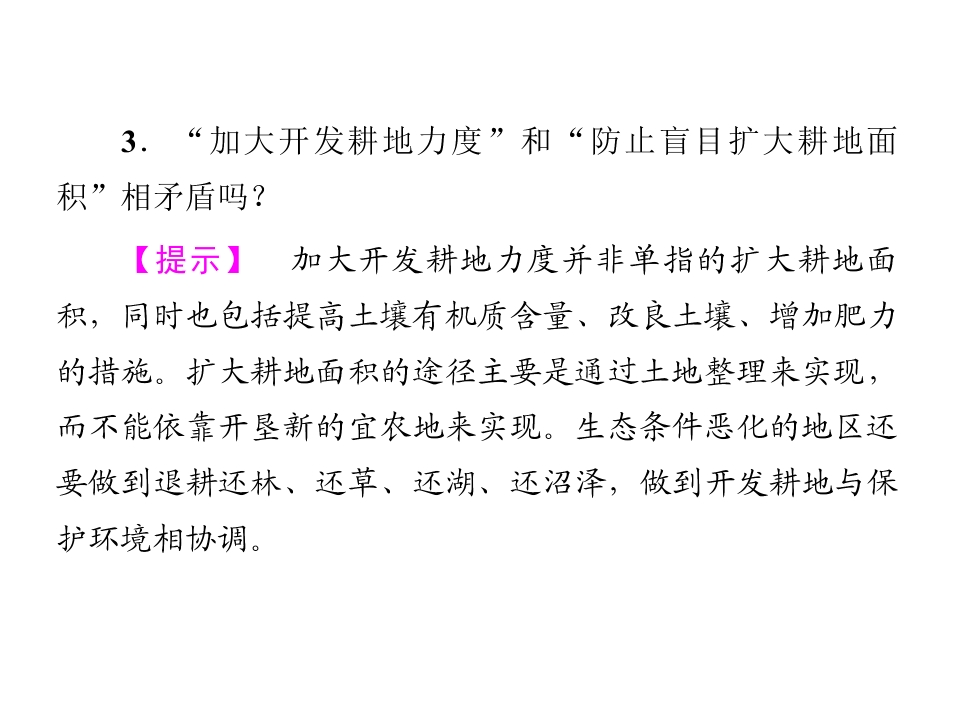 3.“加大开发耕地力度”和“防止盲目扩大耕地面积”相矛盾吗?

【提示】 加大开发耕地力度并非单指的扩大耕地面积,同时也包括提高土壤有机质含量、改良土壤、增加肥力的措施。扩大耕地面积的途径主要是通过土地整理来实现,而不能依靠开垦新的宜农地来实现。生态条件恶化的地区还要做到退耕还林、还草、还湖、还沼泽,做到开发耕地与保护环境相协调。